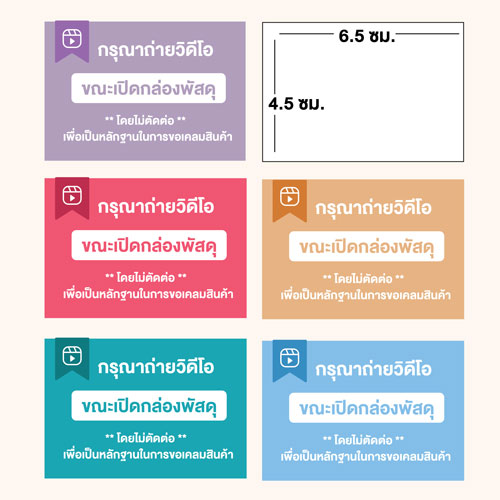 กรุณาถ่ายวิดีโอ

ขณะเปิดกล่องพัสดุ

** โดยไม่ตัดต่อ **
เพื่อเป็นหลักฐานในการขอเคลมสินค้า

6.5 ซม.

4.5 ซม.

กรุณาถ่ายวิดีโอ

ขณะเปิดกล่องพัสดุ

** โดยไม่ตัดต่อ **
เพื่อเป็นหลักฐานในการขอเคลมสินค้า

กรุณาถ่ายวิดีโอ

ขณะเปิดกล่องพัสดุ

** โดยไม่ตัดต่อ **
เพื่อเป็นหลักฐานในการขอเคลมสินค้า

กรุณาถ่ายวิดีโอ

ขณะเปิดกล่องพัสดุ

** โดยไม่ตัดต่อ **
เพื่อเป็นหลักฐานในการขอเคลมสินค้า

กรุณาถ่ายวิดีโอ

ขณะเปิดกล่องพัสดุ

** โดยไม่ตัดต่อ **
เพื่อเป็นหลักฐานในการขอเคลมสินค้า